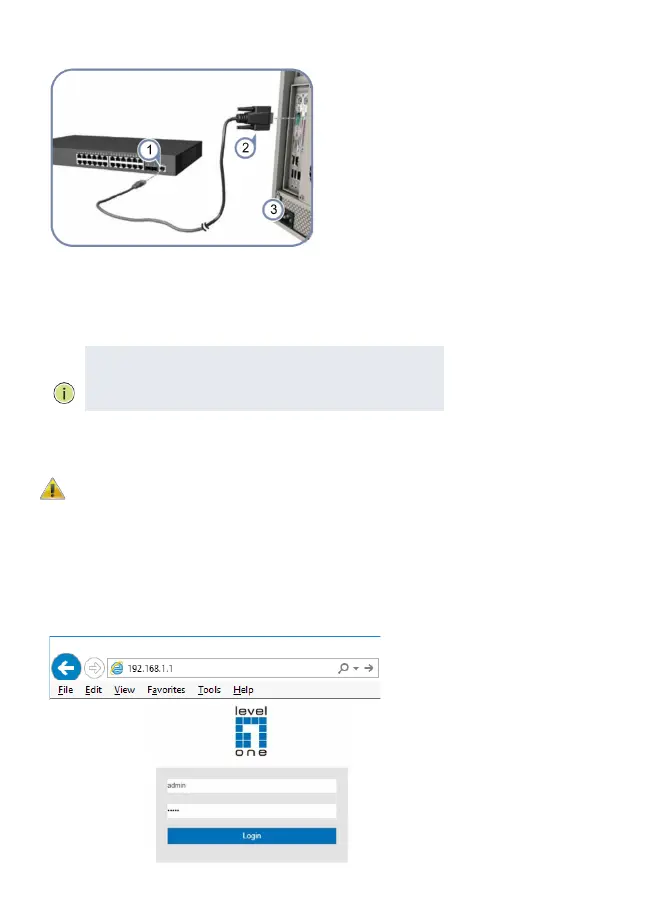 1

2

3

192.168.1.1

File Edit View Favorites Tools Help

level
one

admin

•••••

Login